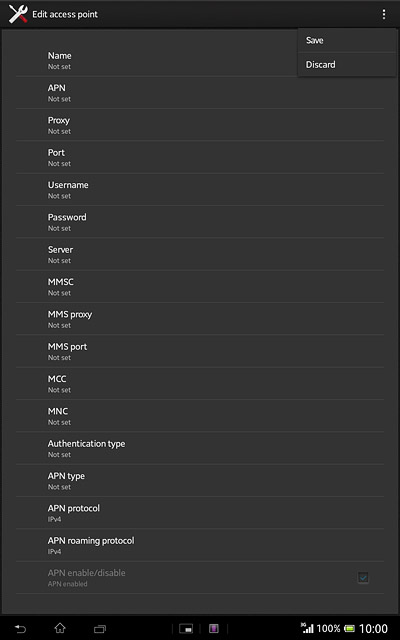 Edit access point

Save
Discard

Name
Not set

APN
Not set

Proxy
Not set

Port
Not set

Username
Not set

Password
Not set

Server
Not set

MMSC
Not set

MMS proxy
Not set

MMS port
Not set

MCC
Not set

MNC
Not set

Authentication type
Not set

APN type
Not set

APN protocol
IPv4

APN roaming protocol
IPv4

APN enable/disable
APN enabled

3G 100% 10:00